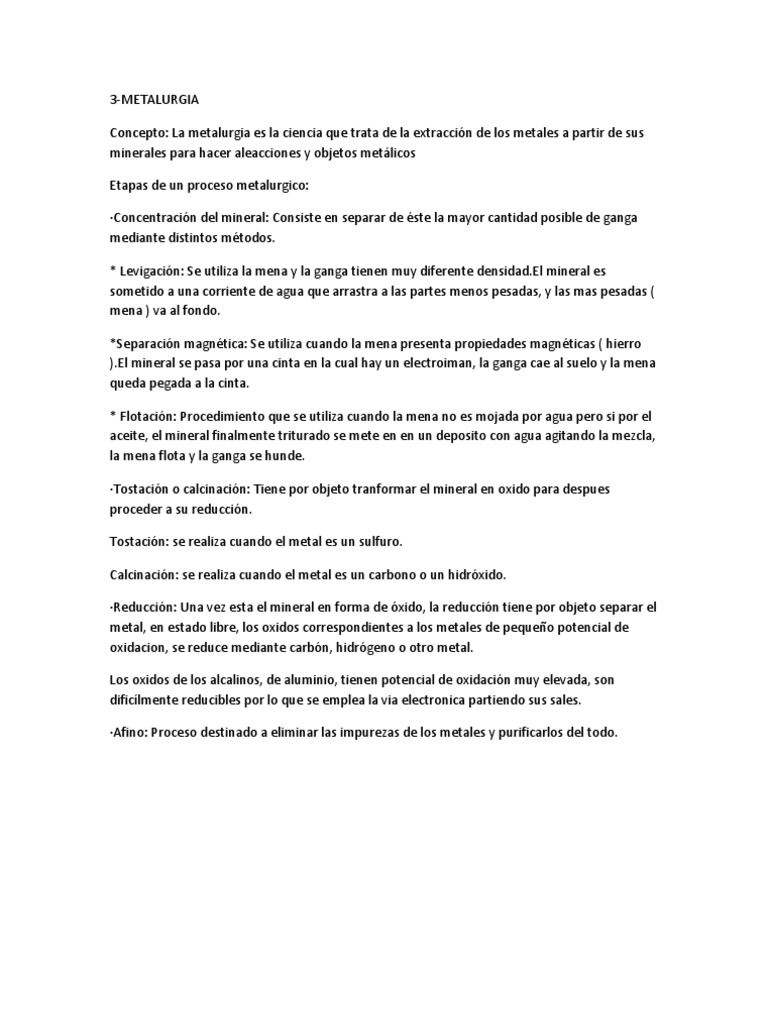 3-METALURGIA

Concepto: La metalurgia es la ciencia que trata de la extracción de los metales a partir de sus minerales para hacer aleacciones y objetos metálicos

Etapas de un proceso metalurgico:

·Concentración del mineral: Consiste en separar de éste la mayor cantidad posible de ganga mediante distintos métodos.

* Levigación: Se utiliza la mena y la ganga tienen muy diferente densidad.El mineral es sometido a una corriente de agua que arrastra a las partes menos pesadas, y las mas pesadas ( mena ) va al fondo.

*Separación magnética: Se utiliza cuando la mena presenta propiedades magnéticas ( hierro ).El mineral se pasa por una cinta en la cual hay un electroiman, la ganga cae al suelo y la mena queda pegada a la cinta.

* Flotación: Procedimiento que se utiliza cuando la mena no es mojada por agua pero si por el aceite, el mineral finalmente triturado se mete en en un deposito con agua agitando la mezcla, la mena flota y la ganga se hunde.

·Tostación o calcinación: Tiene por objeto tranformar el mineral en oxido para despues proceder a su reducción.

Tostación: se realiza cuando el metal es un sulfuro.

Calcinación: se realiza cuando el metal es un carbono o un hidróxido.

·Reducción: Una vez esta el mineral en forma de óxido, la reducción tiene por objeto separar el metal, en estado libre, los oxidos correspondientes a los metales de pequeño potencial de oxidacion, se reduce mediante carbón, hidrógeno o otro metal.

Los oxidos de los alcalinos, de aluminio, tienen potencial de oxidación muy elevada, son dificilmente reducibles por lo que se emplea la via electronica partiendo sus sales.

·Afino: Proceso destinado a eliminar las impurezas de los metales y purificarlos del todo.